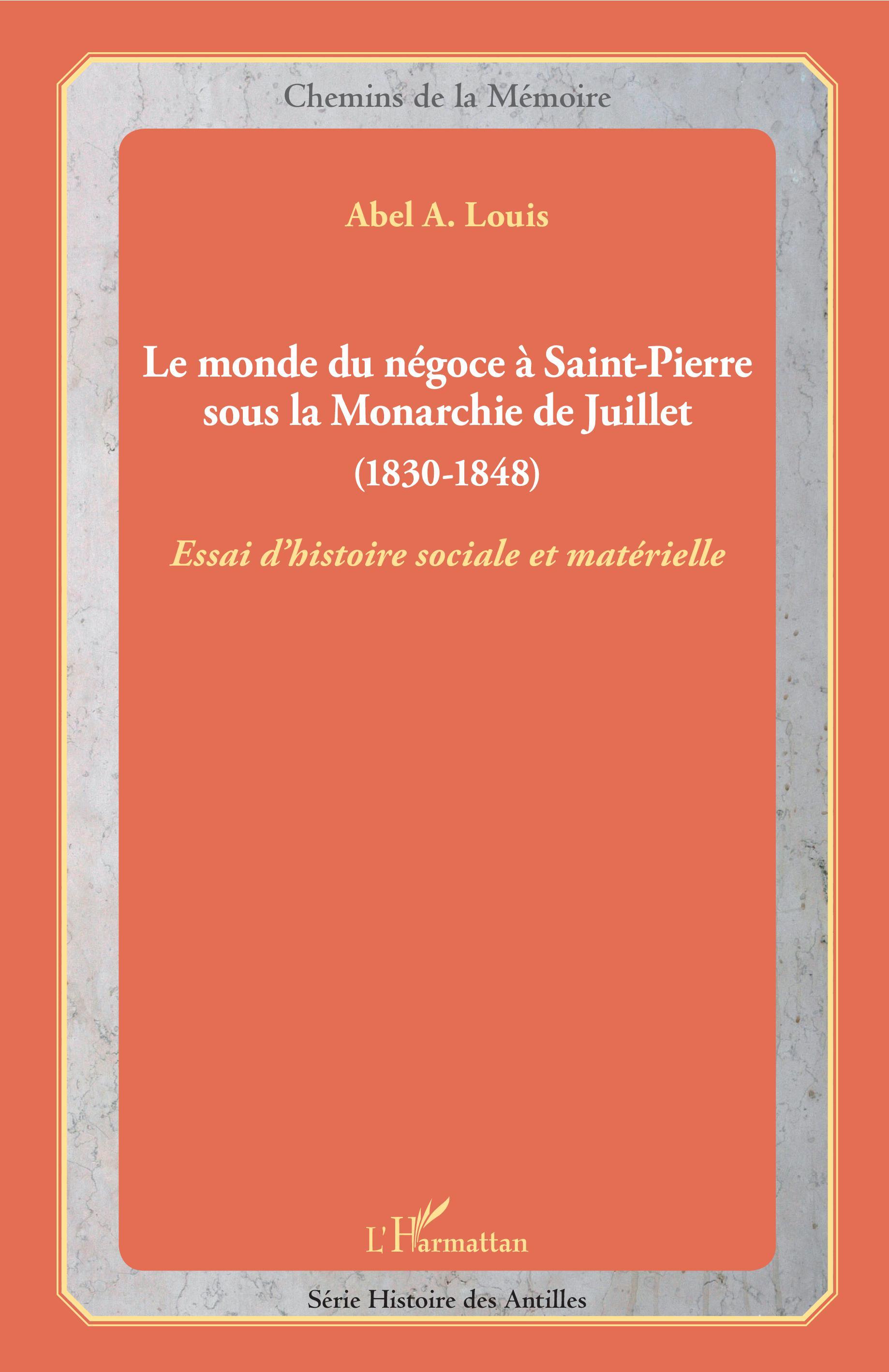 Chemins de la Mémoire

Abel A. Louis

Le monde du négoce à Saint-Pierre sous la Monarchie de Juillet

(1830-1848)

Essai d'histoire sociale et matérielle

L'Harmattan

Série Histoire des Antilles